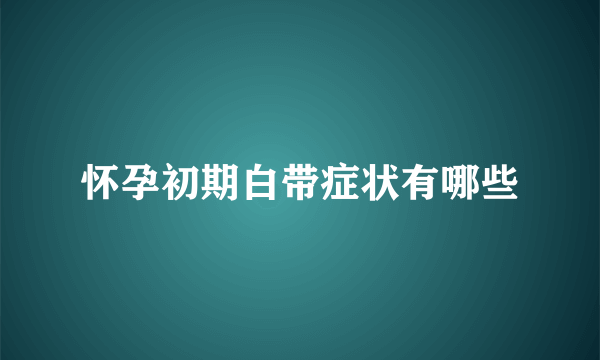 怀孕初期白带症状有哪些